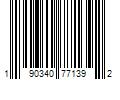 1 90340 77139 2